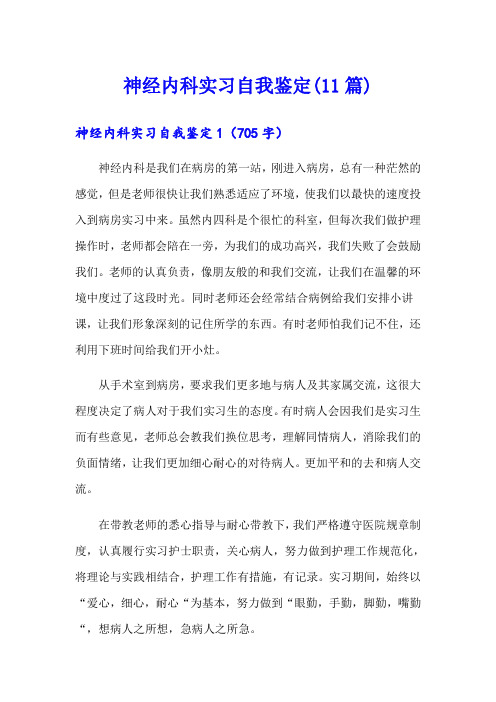 神经内科实习自我鉴定(11篇)

神经内科实习自我鉴定1（705字）

神经内科是我们在病房的第一站，刚进入病房，总有一种茫然的感觉，但是老师很快让我们熟悉适应了环境，使我们以最快的速度投入到病房实习中来。虽然内四科是个很忙的科室，但每次我们做护理操作时，老师都会陪在一旁，为我们的成功高兴，我们失败了会鼓励我们。老师的认真负责，像朋友般的和我们交流，让我们在温馨的环境中度过了这段时光。同时老师还会经常结合病例给我们安排小讲课，让我们形象深刻的记住所学的东西。有时老师怕我们记不住，还利用下班时间给我们开小灶。

从手术室到病房，要求我们更多地与病人及其家属交流，这很大程度决定了病人对于我们实习生的态度。有时病人会因我们是实习生而有些意见，老师总会教我们换位思考，理解同情病人，消除我们的负面情绪，让我们更加细心耐心的对待病人。更加平和的去和病人交流。

在带教老师的悉心指导与耐心带教下，我们严格遵守医院规章制度，认真履行实习护士职责，关心病人，努力做到护理工作规范化，将理论与实践相结合，护理工作有措施，有记录。实习期间，始终以“爱心，细心，耐心“为基本，努力做到“眼勤，手勤，脚勤，嘴勤“，想病人之所想，急病人之所急。